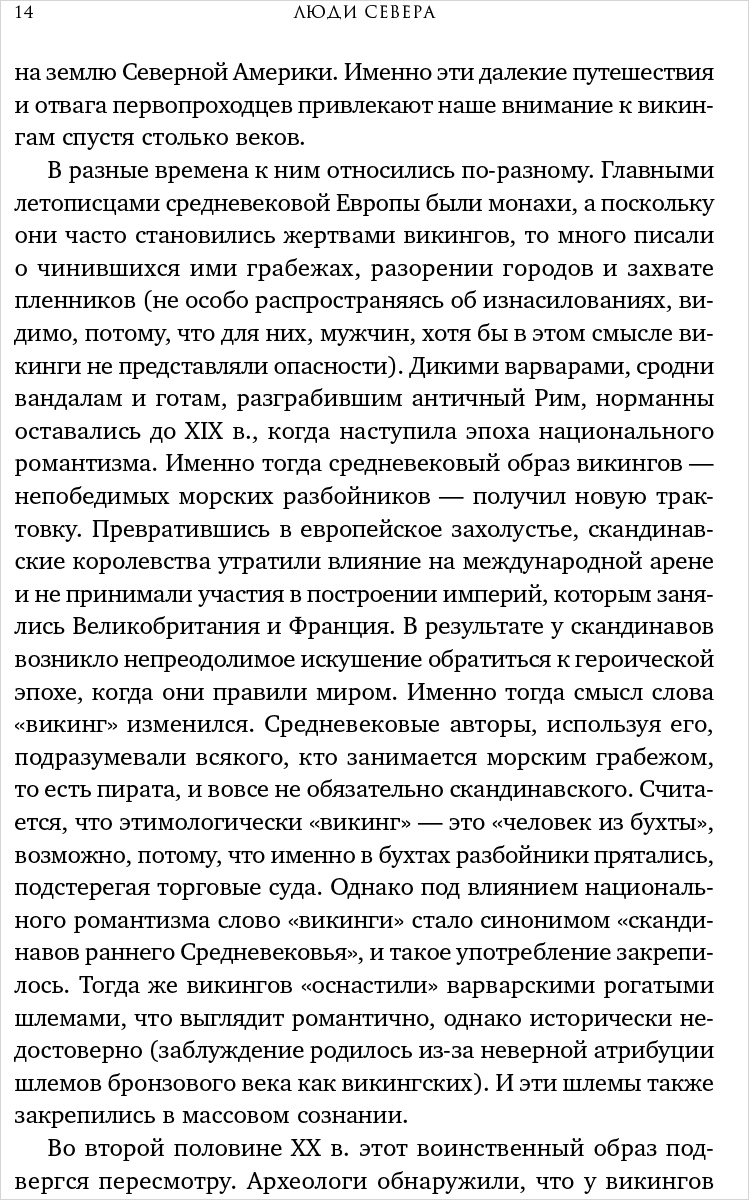 14 ЛЮДИ СЕВЕРА

на землю Северной Америки. Именно эти далекие путешествия и отвага первопроходцев привлекают наше внимание к викингам спустя столько веков.

В разные времена к ним относились по-разному. Главными летописцами средневековой Европы были монахи, а поскольку они часто становились жертвами викингов, то много писали о чинившихся ими грабежах, разорении городов и захвате пленников (не особо распространяясь об изнасилованиях, видимо, потому, что для них, мужчин, хотя бы в этом смысле викинги не представляли опасности). Дикими варварами, сродни вандалам и готам, разграбившим античный Рим, норманны оставались до XIX в., когда наступила эпоха национального романтизма. Именно тогда средневековый образ викингов — непобедимых морских разбойников — получил новую трактовку. Превратившись в европейское захолустье, скандинавские королевства утратили влияние на международной арене и не принимали участия в построении империй, которым занялись Великобритания и Франция. В результате у скандинавов возникло непреодолимое искушение обратиться к героической эпохе, когда они правили миром. Именно тогда смысл слова «викинг» изменился. Средневековые авторы, используя его, подразумевали всякого, кто занимается морским грабежом, то есть пирата, и вовсе не обязательно скандинавского. Считается, что этимологически «викинг» — это «человек из бухты», возможно, потому, что именно в бухтах разбойники прятались, подстерегая торговые суда. Однако под влиянием национального романтизма слово «викинги» стало синонимом «скандинавов раннего Средневековья», и такое употребление закрепилось. Тогда же викингов «оснастили» варварскими рогатыми шлемами, что выглядит романтично, однако исторически недостоверно (заблуждение родилось из-за неверной атрибуции шлемов бронзового века как викингских). И эти шлемы также закрепились в массовом сознании.

Во второй половине XX в. этот воинственный образ подвергся пересмотру. Археологи обнаружили, что у викингов